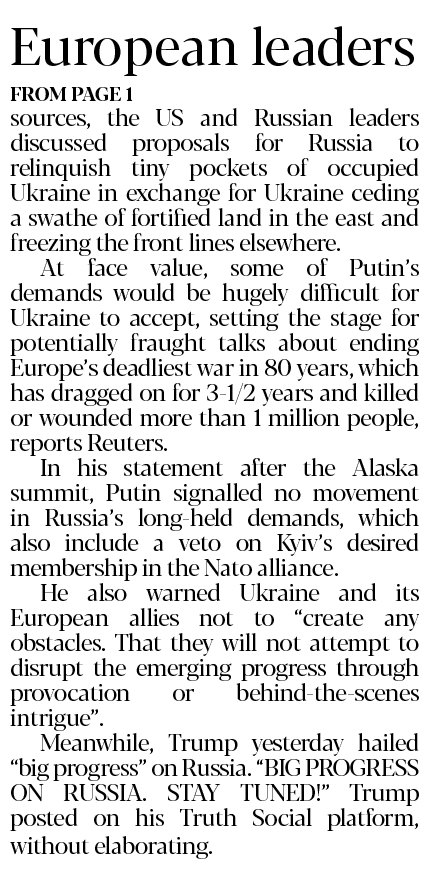 European leaders

FROM PAGE 1

sources, the US and Russian leaders discussed proposals for Russia to relinquish tiny pockets of occupied Ukraine in exchange for Ukraine ceding a swathe of fortified land in the east and freezing the front lines elsewhere.

At face value, some of Putin's demands would be hugely difficult for Ukraine to accept, setting the stage for potentially fraught talks about ending Europe's deadliest war in 80 years, which has dragged on for 3-1/2 years and killed or wounded more than 1 million people, reports Reuters.

In his statement after the Alaska summit, Putin signalled no movement in Russia's long-held demands, which also include a veto on Kyiv's desired membership in the Nato alliance.

He also warned Ukraine and its European allies not to "create any obstacles. That they will not attempt to disrupt the emerging progress through provocation or behind-the-scenes intrigue".

Meanwhile, Trump yesterday hailed "big progress" on Russia. "BIG PROGRESS ON RUSSIA. STAY TUNED!" Trump posted on his Truth Social platform, without elaborating.